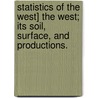 statistics of the west] the west; its soil, surface, and productions.